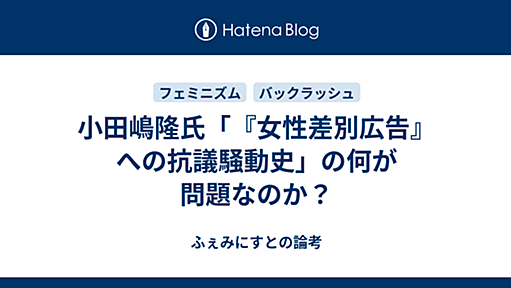 Hatena Blog

フェミニズム　バックラッシュ

小田嶋隆氏「『女性差別広告』への抗議騒動史」の何が問題なのか？

ふぇみにすとの論考